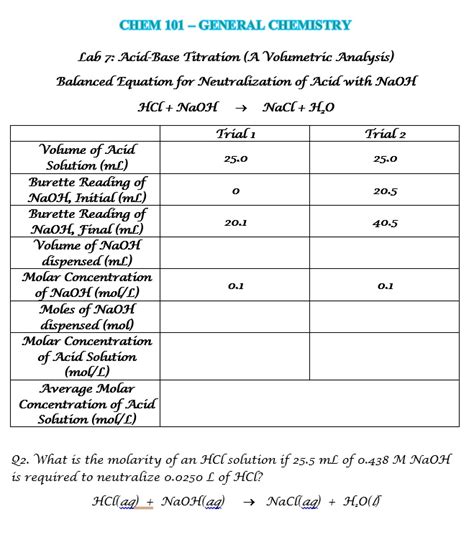 CHEM 101 – GENERAL CHEMISTRY

Lab 7: Acid-Base Titration (A Volumetric Analysis)

Balanced Equation for Neutralization of Acid with NaOH

$HCl + NaOH \rightarrow NaCl + H_2O$

| | Trial 1 | Trial 2 |
|---|---|---|
| Volume of Acid Solution (mL) | 25.0 | 25.0 |
| Burette Reading of NaOH, Initial (mL) | 0 | 20.5 |
| Burette Reading of NaOH, Final (mL) | 20.1 | 40.5 |
| Volume of NaOH dispensed (mL) | | |
| Molar Concentration of NaOH (mol/L) | 0.1 | 0.1 |
| Moles of NaOH dispensed (mol) | | |
| Molar Concentration of Acid Solution (mol/L) | | |
| Average Molar Concentration of Acid Solution (mol/L) | | |

Q2. What is the molarity of an HCl solution if 25.5 mL of 0.438 M NaOH is required to neutralize 0.0250 L of HCl?

$HCl(aq) + NaOH(aq) \rightarrow NaCl(aq) + H_2O(l)$